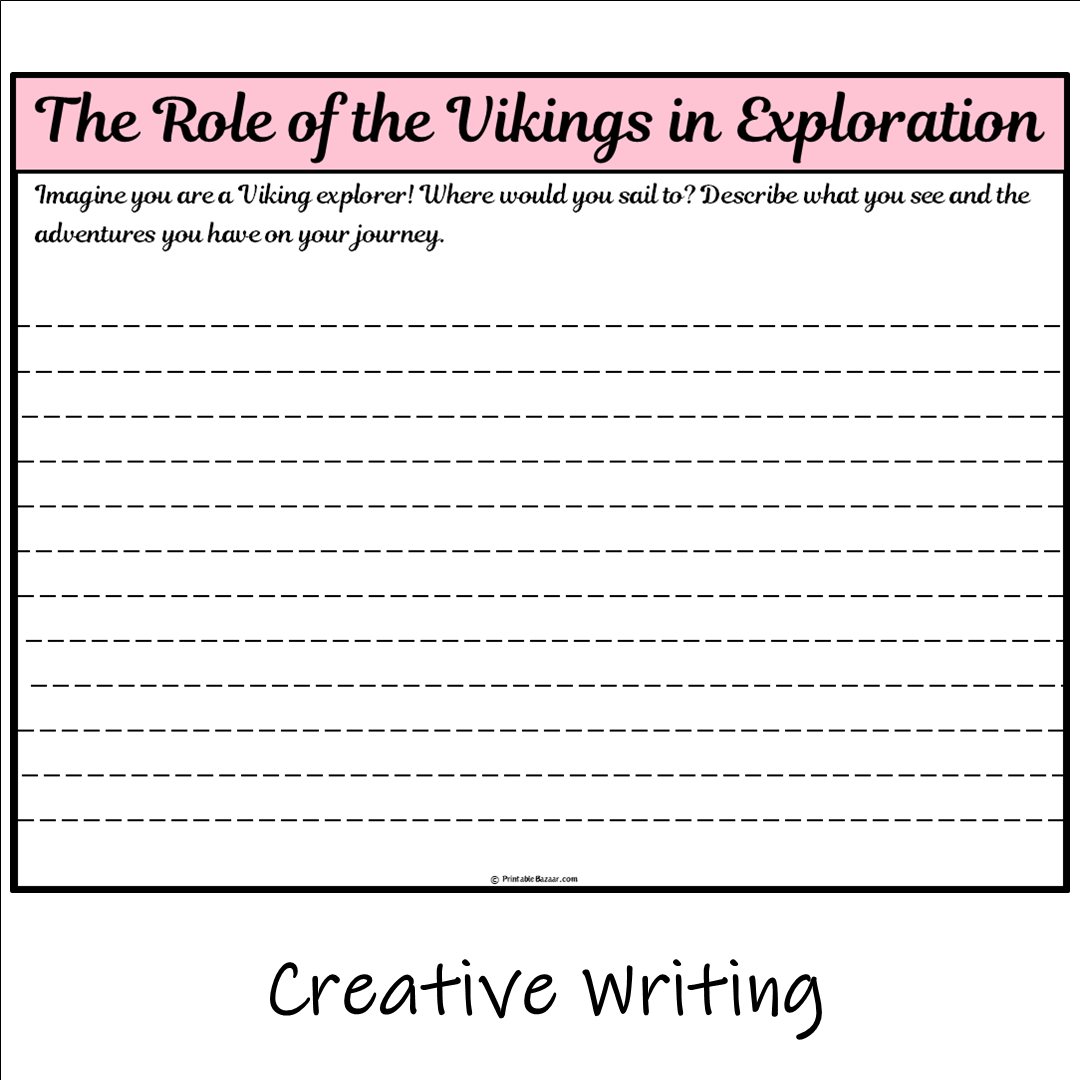 The Role of the Vikings in Exploration

Imagine you are a Viking explorer! Where would you sail to? Describe what you see and the adventures you have on your journey.

© PrintableBazaar.com

Creative Writing